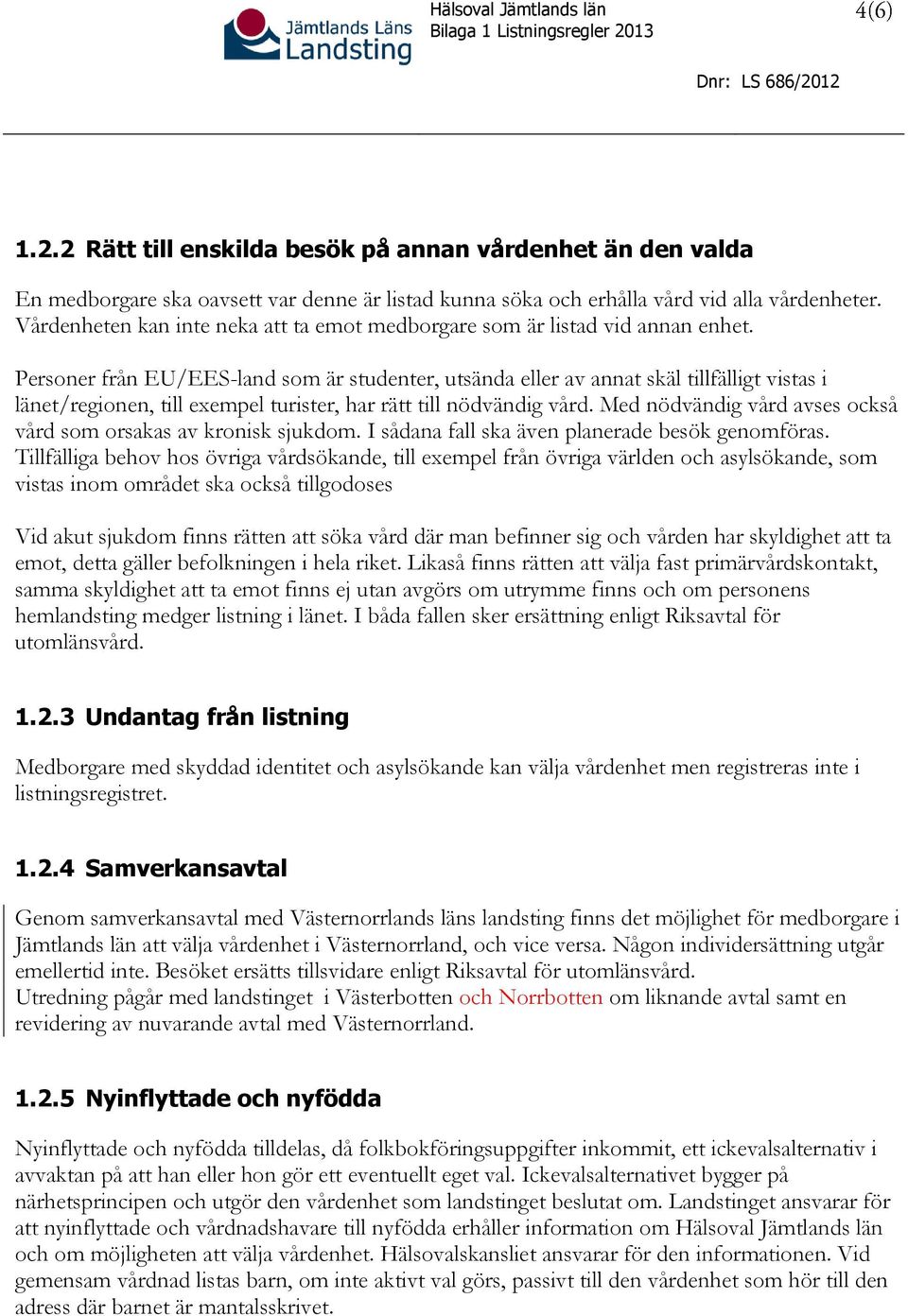 Jämtlands Läns Landsting

Hälsoval Jämtlands län
Bilaga 1 Listningsregler 2013

4(6)

Dnr: LS 686/2012

1.2.2 Rätt till enskilda besök på annan vårdenhet än den valda

En medborgare ska oavsett var denne är listad kunna söka och erhålla vård vid alla vårdenheter. Vårdenheten kan inte neka att ta emot medborgare som är listad vid annan enhet.

Personer från EU/EES-land som är studenter, utsända eller av annat skäl tillfälligt vistas i länet/regionen, till exempel turister, har rätt till nödvändig vård. Med nödvändig vård avses också vård som orsakas av kronisk sjukdom. I sådana fall ska även planerade besök genomföras. Tillfälliga behov hos övriga vårdsökande, till exempel från övriga världen och asylsökande, som vistas inom området ska också tillgodoses

Vid akut sjukdom finns rätten att söka vård där man befinner sig och vården har skyldighet att ta emot, detta gäller befolkningen i hela riket. Likaså finns rätten att välja fast primärvårdskontakt, samma skyldighet att ta emot finns ej utan avgörs om utrymme finns och om personens hemlandsting medger listning i länet. I båda fallen sker ersättning enligt Riksavtal för utomlänsvård.

1.2.3 Undantag från listning

Medborgare med skyddad identitet och asylsökande kan välja vårdenhet men registreras inte i listningsregistret.

1.2.4 Samverkansavtal

Genom samverkansavtal med Västernorrlands läns landsting finns det möjlighet för medborgare i Jämtlands län att välja vårdenhet i Västernorrland, och vice versa. Någon individersättning utgår emellertid inte. Besöket ersätts tillsvidare enligt Riksavtal för utomlänsvård.
Utredning pågår med landstinget i Västerbotten och Norrbotten om liknande avtal samt en revidering av nuvarande avtal med Västernorrland.

1.2.5 Nyinflyttade och nyfödda

Nyinflyttade och nyfödda tilldelas, då folkbokföringsuppgifter inkommit, ett ickevalsalternativ i avvaktan på att han eller hon gör ett eventuellt eget val. Ickevalsalternativet bygger på närhetsprincipen och utgör den vårdenhet som landstinget beslutat om. Landstinget ansvarar för att nyinflyttade och vårdnadshavare till nyfödda erhåller information om Hälsoval Jämtlands län och om möjligheten att välja vårdenhet. Hälsovalskansliet ansvarar för den informationen. Vid gemensam vårdnad listas barn, om inte aktivt val görs, passivt till den vårdenhet som hör till den adress där barnet är mantalsskrivet.